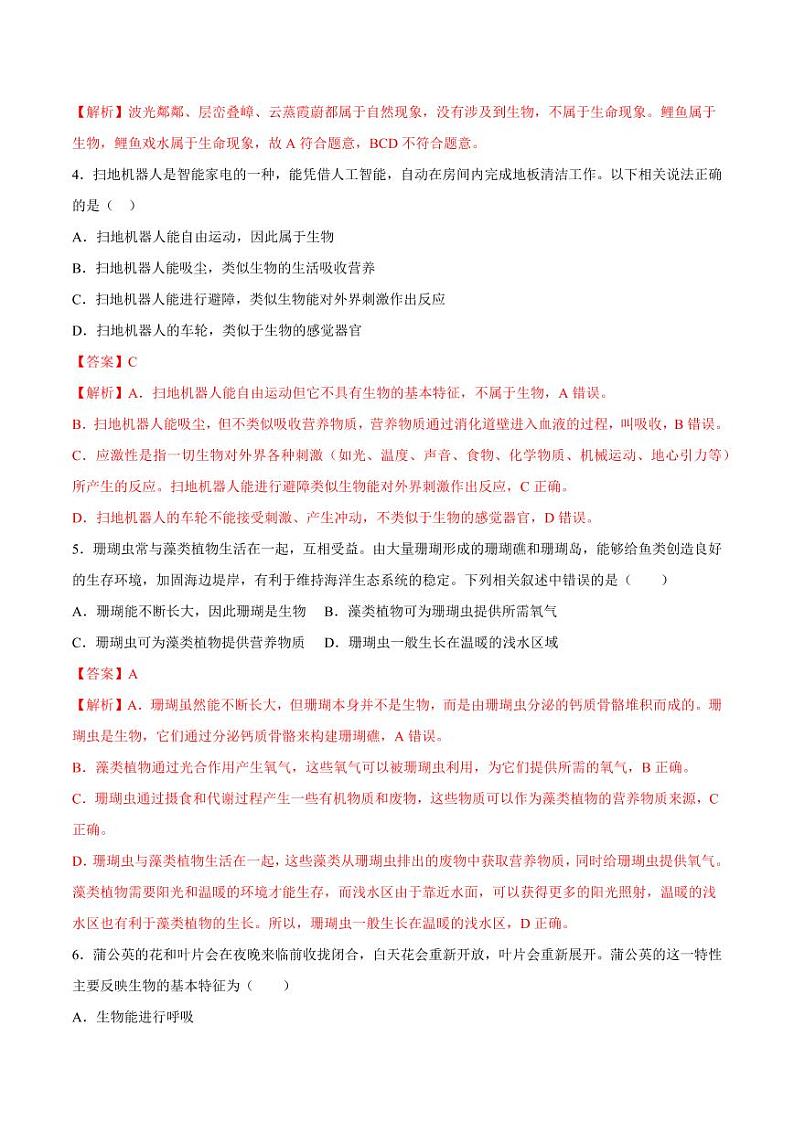 【解析】波光粼粼、层峦叠嶂、云蒸霞蔚都属于自然现象，没有涉及到生物，不属于生命现象。鲤鱼属于生物，鲤鱼戏水属于生命现象，故 A 符合题意，BCD 不符合题意。

4．扫地机器人是智能家电的一种，能凭借人工智能，自动在房间内完成地板清洁工作。以下相关说法正确的是（　）

A．扫地机器人能自由运动，因此属于生物

B．扫地机器人能吸尘，类似生物的生活吸收营养

C．扫地机器人能进行避障，类似生物能对外界刺激作出反应

D．扫地机器人的车轮，类似于生物的感觉器官

【答案】C

【解析】A．扫地机器人能自由运动但它不具有生物的基本特征，不属于生物，A 错误。

B．扫地机器人能吸尘，但不类似吸收营养物质，营养物质通过消化道壁进入血液的过程，叫吸收，B 错误。

C．应激性是指一切生物对外界各种刺激（如光、温度、声音、食物、化学物质、机械运动、地心引力等）所产生的反应。扫地机器人能进行避障类似生物能对外界刺激作出反应，C 正确。

D．扫地机器人的车轮不能接受刺激、产生冲动，不类似于生物的感觉器官，D 错误。

5．珊瑚虫常与藻类植物生活在一起，互相受益。由大量珊瑚形成的珊瑚礁和珊瑚岛，能够给鱼类创造良好的生存环境，加固海边堤岸，有利于维持海洋生态系统的稳定。下列相关叙述中错误的是（　　）

A．珊瑚能不断长大，因此珊瑚是生物　　B．藻类植物可为珊瑚虫提供所需氧气

C．珊瑚虫可为藻类植物提供营养物质　　D．珊瑚虫一般生长在温暖的浅水区域

【答案】A

【解析】A．珊瑚虽然能不断长大，但珊瑚本身并不是生物，而是由珊瑚虫分泌的钙质骨骼堆积而成的。珊瑚虫是生物，它们通过分泌钙质骨骼来构建珊瑚礁，A 错误。

B．藻类植物通过光合作用产生氧气，这些氧气可以被珊瑚虫利用，为它们提供所需的氧气，B 正确。

C．珊瑚虫通过摄食和代谢过程产生一些有机物质和废物，这些物质可以作为藻类植物的营养物质来源，C 正确。

D．珊瑚虫与藻类植物生活在一起，这些藻类从珊瑚虫排出的废物中获取营养物质，同时给珊瑚虫提供氧气。藻类植物需要阳光和温暖的环境才能生存，而浅水区由于靠近水面，可以获得更多的阳光照射，温暖的浅水区也有利于藻类植物的生长。所以，珊瑚虫一般生长在温暖的浅水区，D 正确。

6．蒲公英的花和叶片会在夜晚来临前收拢闭合，白天花会重新开放，叶片会重新展开。蒲公英的这一特性主要反映生物的基本特征为（　　）

A．生物能进行呼吸